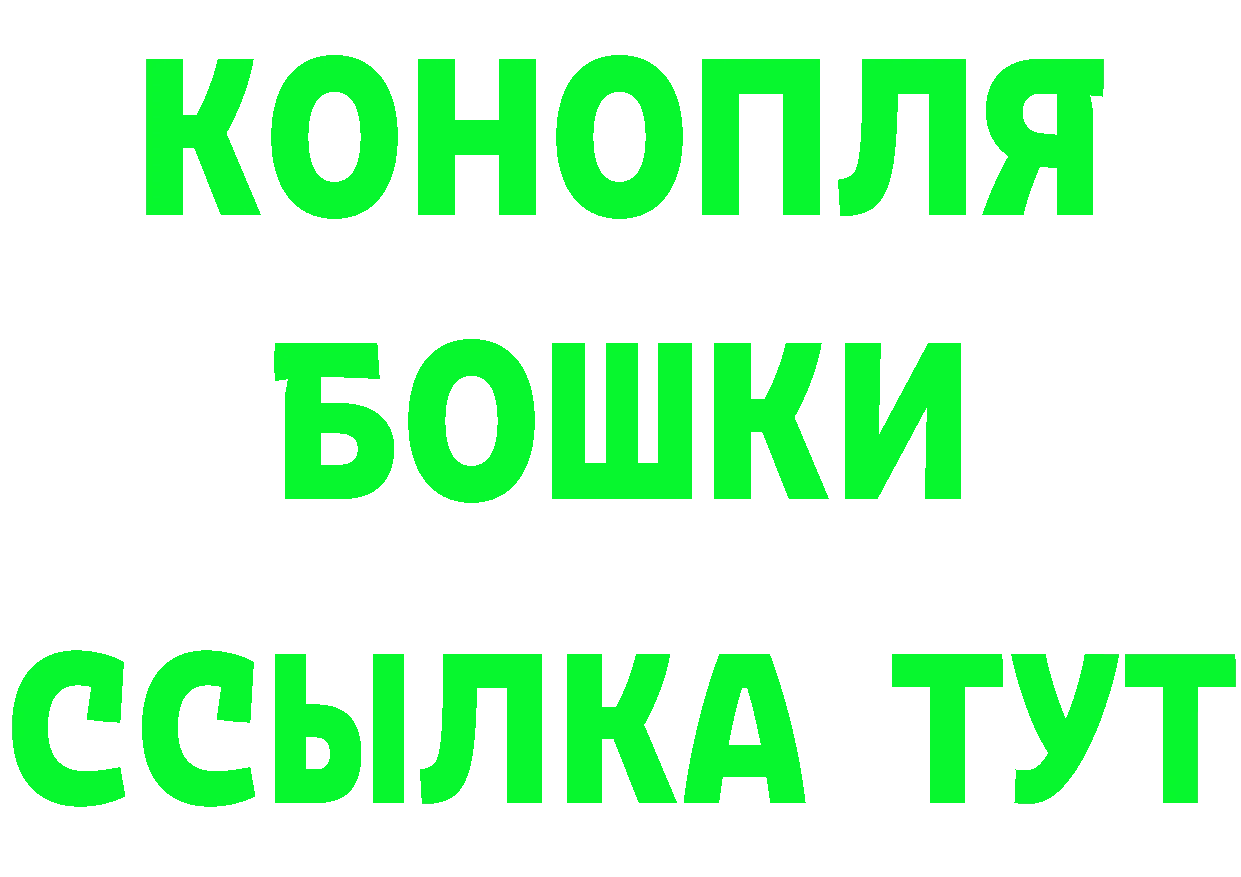 КОНОПЛЯ
БОШКИ
ССЫЛКА ТУТ